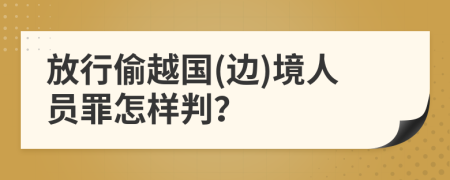 放行偷越国(边)境人员罪怎样判?